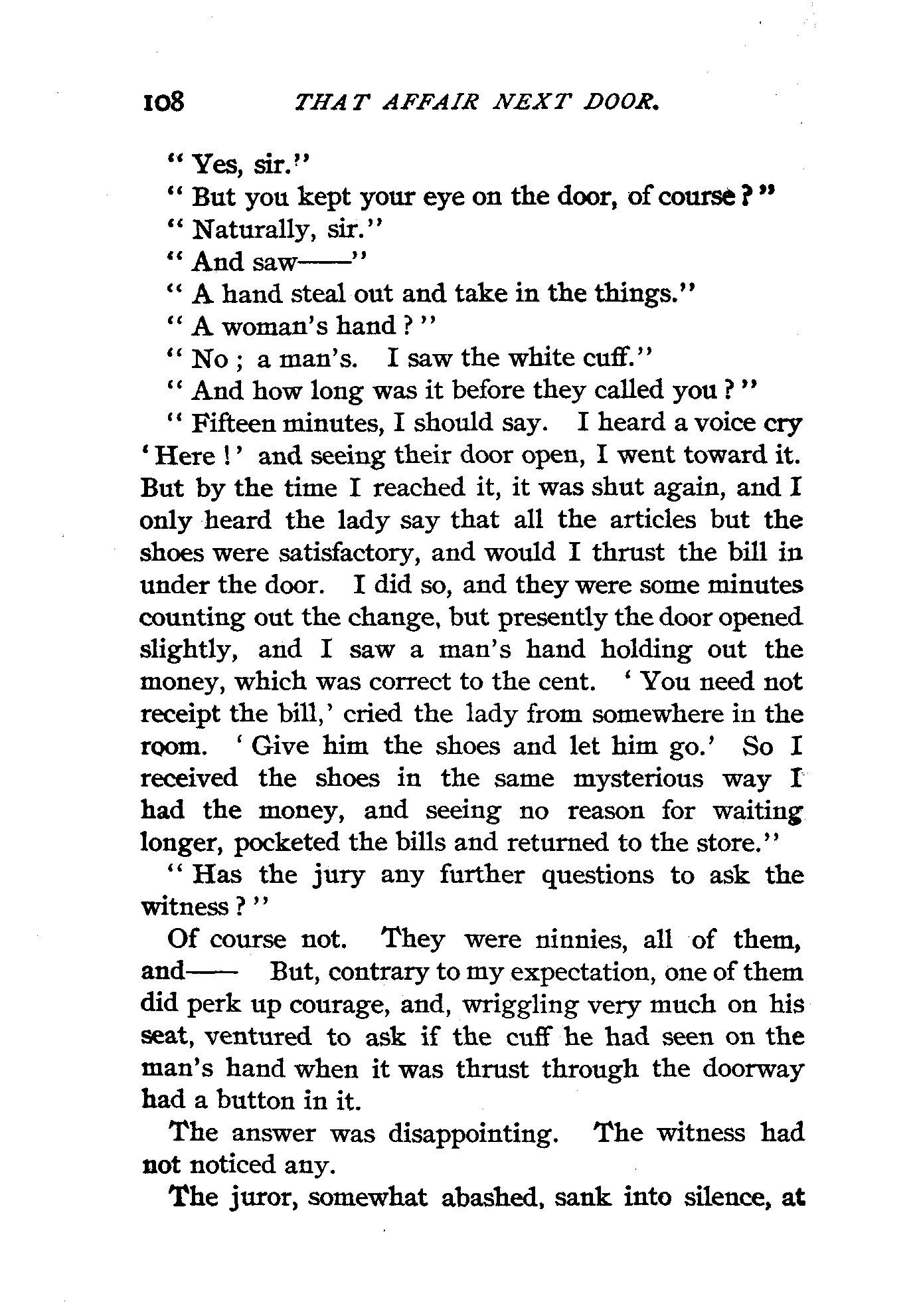 108 THAT AFFAIR NEXT DOOR.

"Yes, sir."

"But you kept your eye on the door, of course?"

"Naturally, sir."

"And saw——"

"A hand steal out and take in the things."

"A woman's hand?"

"No; a man's. I saw the white cuff."

"And how long was it before they called you?"

"Fifteen minutes, I should say. I heard a voice cry 'Here!' and seeing their door open, I went toward it. But by the time I reached it, it was shut again, and I only heard the lady say that all the articles but the shoes were satisfactory, and would I thrust the bill in under the door. I did so, and they were some minutes counting out the change, but presently the door opened slightly, and I saw a man's hand holding out the money, which was correct to the cent. 'You need not receipt the bill,' cried the lady from somewhere in the room. 'Give him the shoes and let him go.' So I received the shoes in the same mysterious way I had the money, and seeing no reason for waiting longer, pocketed the bills and returned to the store."

"Has the jury any further questions to ask the witness?"

Of course not. They were ninnies, all of them, and—— But, contrary to my expectation, one of them did perk up courage, and, wriggling very much on his seat, ventured to ask if the cuff he had seen on the man's hand when it was thrust through the doorway had a button in it.

The answer was disappointing. The witness had not noticed any.

The juror, somewhat abashed, sank into silence, at